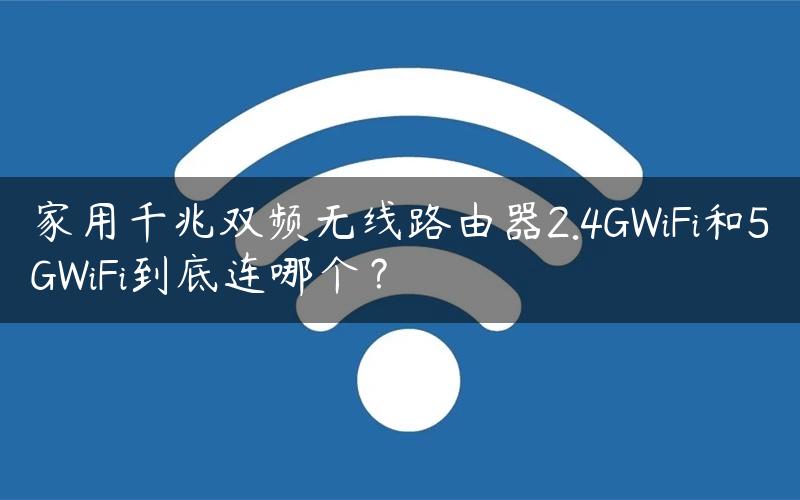 家用千兆双频无线路由器2.4GWiFi和5GWiFi到底连哪个？